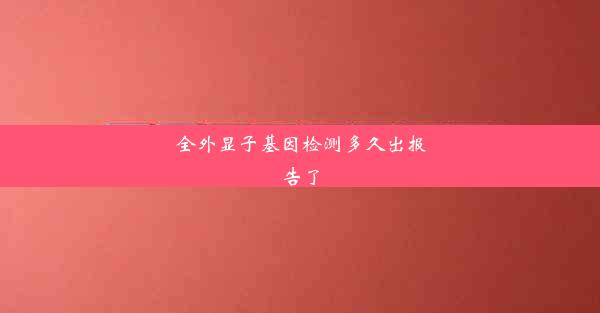 全外显子基因检测多久出报告了